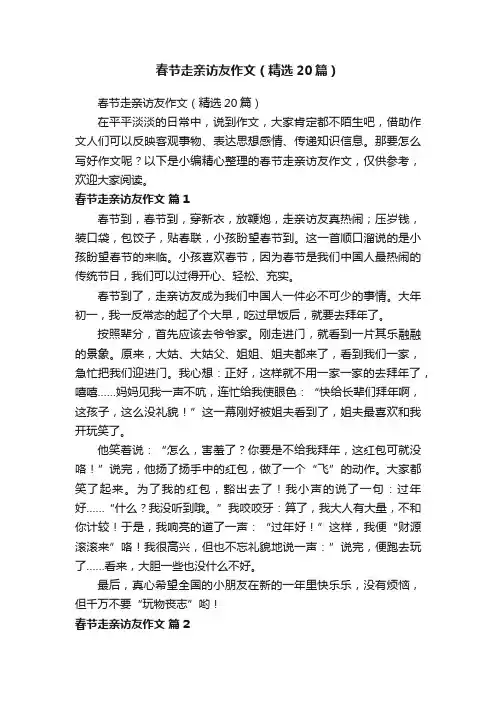 春节走亲访友作文（精选20篇）

春节走亲访友作文（精选20篇）

在平平淡淡的日常中，说到作文，大家肯定都不陌生吧，借助作文人们可以反映客观事物、表达思想感情、传递知识信息。那要怎么写好作文呢？以下是小编精心整理的春节走亲访友作文，仅供参考，欢迎大家阅读。

春节走亲访友作文 篇1

春节到，春节到，穿新衣，放鞭炮，走亲访友真热闹；压岁钱，装口袋，包饺子，贴春联，小孩盼望春节到。这一首顺口溜说的是小孩盼望春节的来临。小孩喜欢春节，因为春节是我们中国人最热闹的传统节日，我们可以过得开心、轻松、充实。

春节到了，走亲访友成为我们中国人一件必不可少的事情。大年初一，我一反常态的起了个大早，吃过早饭后，就要去拜年了。

按照辈分，首先应该去爷爷家。刚走进门，就看到一片其乐融融的景象。原来，大姑、大姑父、姐姐、姐夫都来了，看到我们一家，急忙把我们迎进门。我心想：正好，这样就不用一家一家的去拜年了，嘻嘻……妈妈见我一声不吭，连忙给我使眼色：“快给长辈们拜年啊，这孩子，这么没礼貌！”这一幕刚好被姐夫看到了，姐夫最喜欢和我开玩笑了。

他笑着说：“怎么，害羞了？你要是不给我拜年，这红包可就没咯！”说完，他扬了扬手中的红包，做了一个“飞”的动作。大家都笑了起来。为了我的红包，豁出去了！我小声的说了一句：过年好……“什么？我没听到哦。”我咬咬牙：算了，我大人有大量，不和你计较！于是，我响亮的道了一声：“过年好！”这样，我便“财源滚滚来”咯！我很高兴，但也不忘礼貌地说一声：”说完，便跑去玩了……看来，大胆一些也没什么不好。

最后，真心希望全国的小朋友在新的一年里快乐乐，没有烦恼，但千万不要“玩物丧志”哟！

春节走亲访友作文 篇2